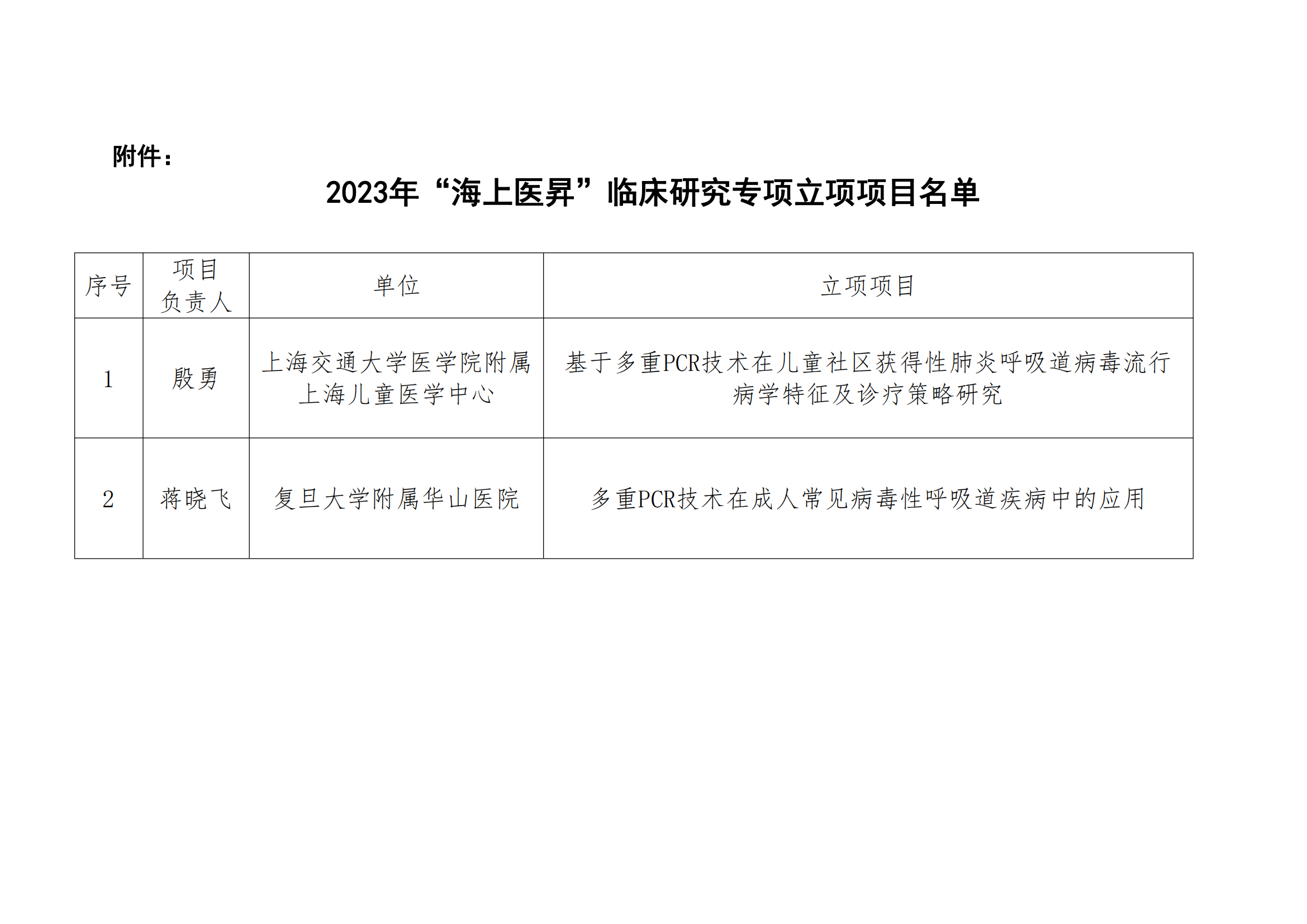 附件：

2023年“海上医昇”临床研究专项立项项目名单

| 序号 | 项目负责人 | 单位 | 立项项目 |
|---|---|---|---|
| 1 | 殷勇 | 上海交通大学医学院附属上海儿童医学中心 | 基于多重PCR技术在儿童社区获得性肺炎呼吸道病毒流行病学特征及诊疗策略研究 |
| 2 | 蒋晓飞 | 复旦大学附属华山医院 | 多重PCR技术在成人常见病毒性呼吸道疾病中的应用 |